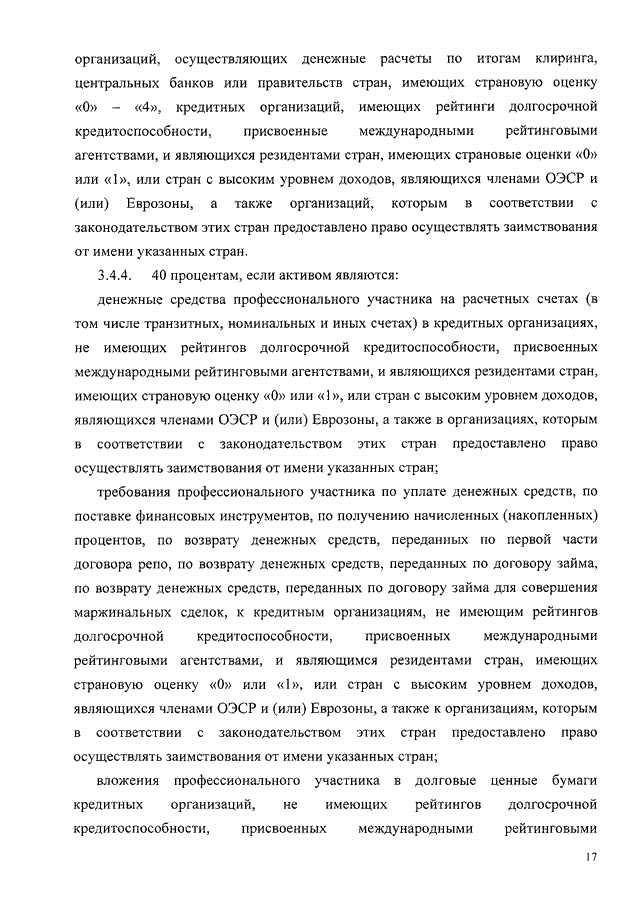 организаций, осуществляющих денежные расчеты по итогам клиринга, центральных банков или правительств стран, имеющих страновую оценку «0» – «4», кредитных организаций, имеющих рейтинги долгосрочной кредитоспособности, присвоенные международными рейтинговыми агентствами, и являющихся резидентами стран, имеющих страновые оценки «0» или «1», или стран с высоким уровнем доходов, являющихся членами ОЭСР и (или) Еврозоны, а также организаций, которым в соответствии с законодательством этих стран предоставлено право осуществлять заимствования от имени указанных стран.

3.4.4. 40 процентам, если активом являются:

денежные средства профессионального участника на расчетных счетах (в том числе транзитных, номинальных и иных счетах) в кредитных организациях, не имеющих рейтингов долгосрочной кредитоспособности, присвоенных международными рейтинговыми агентствами, и являющихся резидентами стран, имеющих страновую оценку «0» или «1», или стран с высоким уровнем доходов, являющихся членами ОЭСР и (или) Еврозоны, а также в организациях, которым в соответствии с законодательством этих стран предоставлено право осуществлять заимствования от имени указанных стран;

требования профессионального участника по уплате денежных средств, по поставке финансовых инструментов, по получению начисленных (накопленных) процентов, по возврату денежных средств, переданных по первой части договора репо, по возврату денежных средств, переданных по договору займа, по возврату денежных средств, переданных по договору займа для совершения маржинальных сделок, к кредитным организациям, не имеющим рейтингов долгосрочной кредитоспособности, присвоенных международными рейтинговыми агентствами, и являющимся резидентами стран, имеющих страновую оценку «0» или «1», или стран с высоким уровнем доходов, являющихся членами ОЭСР и (или) Еврозоны, а также к организациям, которым в соответствии с законодательством этих стран предоставлено право осуществлять заимствования от имени указанных стран;

вложения профессионального участника в долговые ценные бумаги кредитных организаций, не имеющих рейтингов долгосрочной кредитоспособности, присвоенных международными рейтинговыми

17